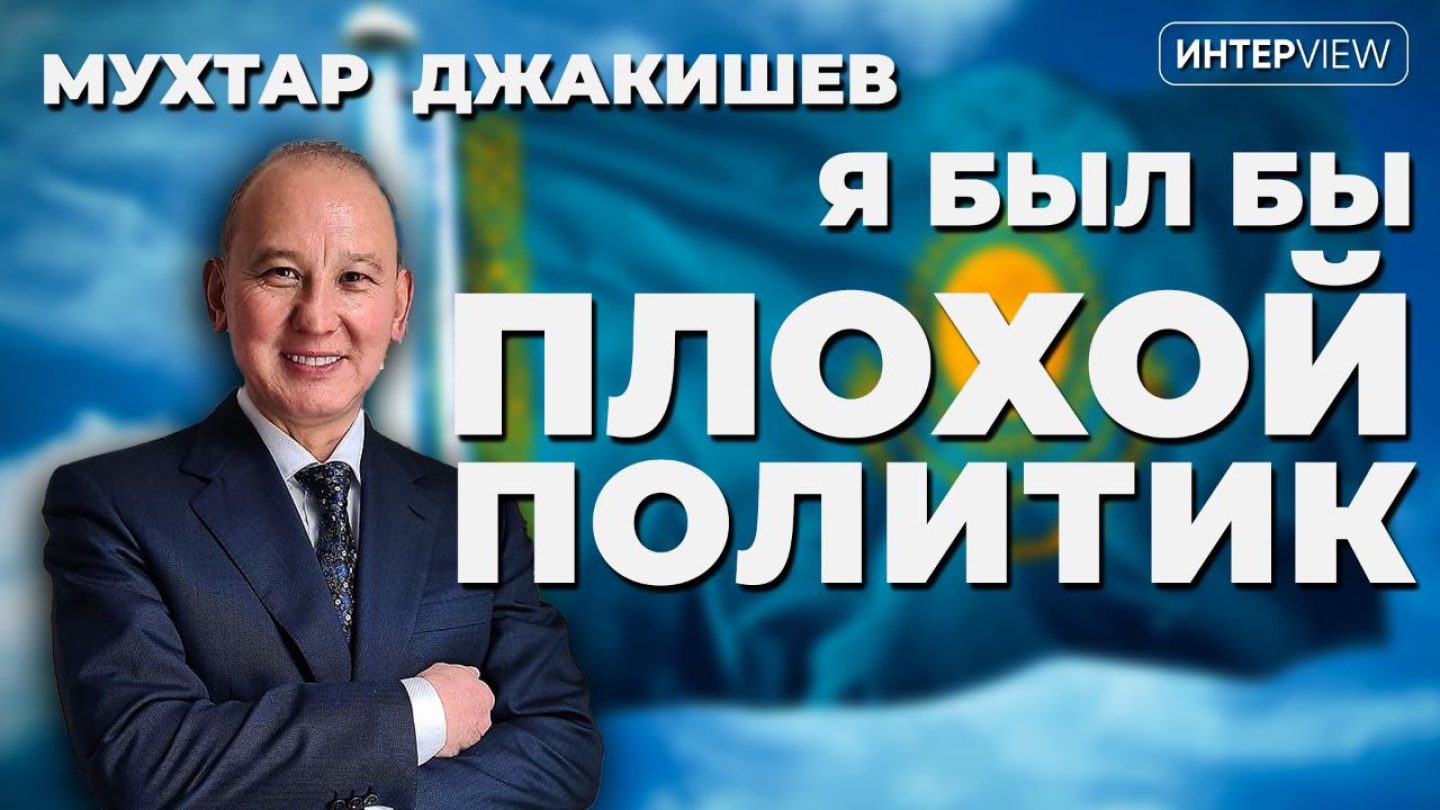 МУХТАР ДЖАКИШЕВ

ИНТЕРVIEW

Я БЫЛ БЫ ПЛОХОЙ ПОЛИТИК